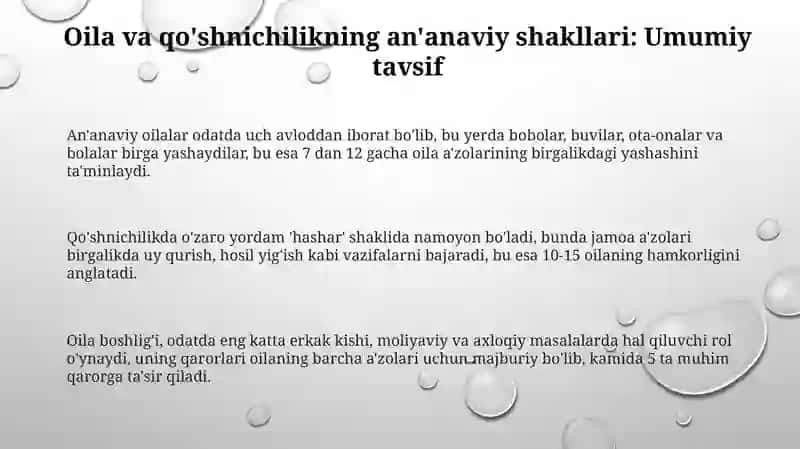 Oila va qo'shnichilikning an'anaviy shakllari: Umumiy tavsif

An'anaviy oilalar odatda uch avloddan iborat bo'lib, bu yerda bobolar, buvilar, ota-onalar va bolalar birga yashaydilar, bu esa 7 dan 12 gacha oila a'zolarining birgalikdagi yashashini ta'minlaydi.

Qo'shnichilikda o'zaro yordam 'hashar' shaklida namoyon bo'ladi, bunda jamoa a'zolari birgalikda uy qurish, hosil yig'ish kabi vazifalarni bajaradi, bu esa 10-15 oilaning hamkorligini anglatadi.

Oila boshlig'i, odatda eng katta erkak kishi, moliyaviy va axloqiy masalalarda hal qiluvchi rol o'ynaydi, uning qarorlari oilaning barcha a'zolari uchun majburiy bo'lib, kamida 5 ta muhim qarorga ta'sir qiladi.